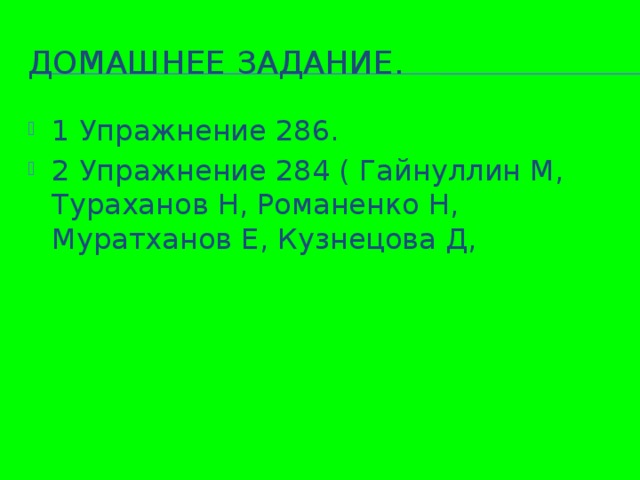 ДОМАШНЕЕ ЗАДАНИЕ.

1 Упражнение 286.
2 Упражнение 284 ( Гайнуллин М, Тураханов Н, Романенко Н, Муратханов Е, Кузнецова Д,